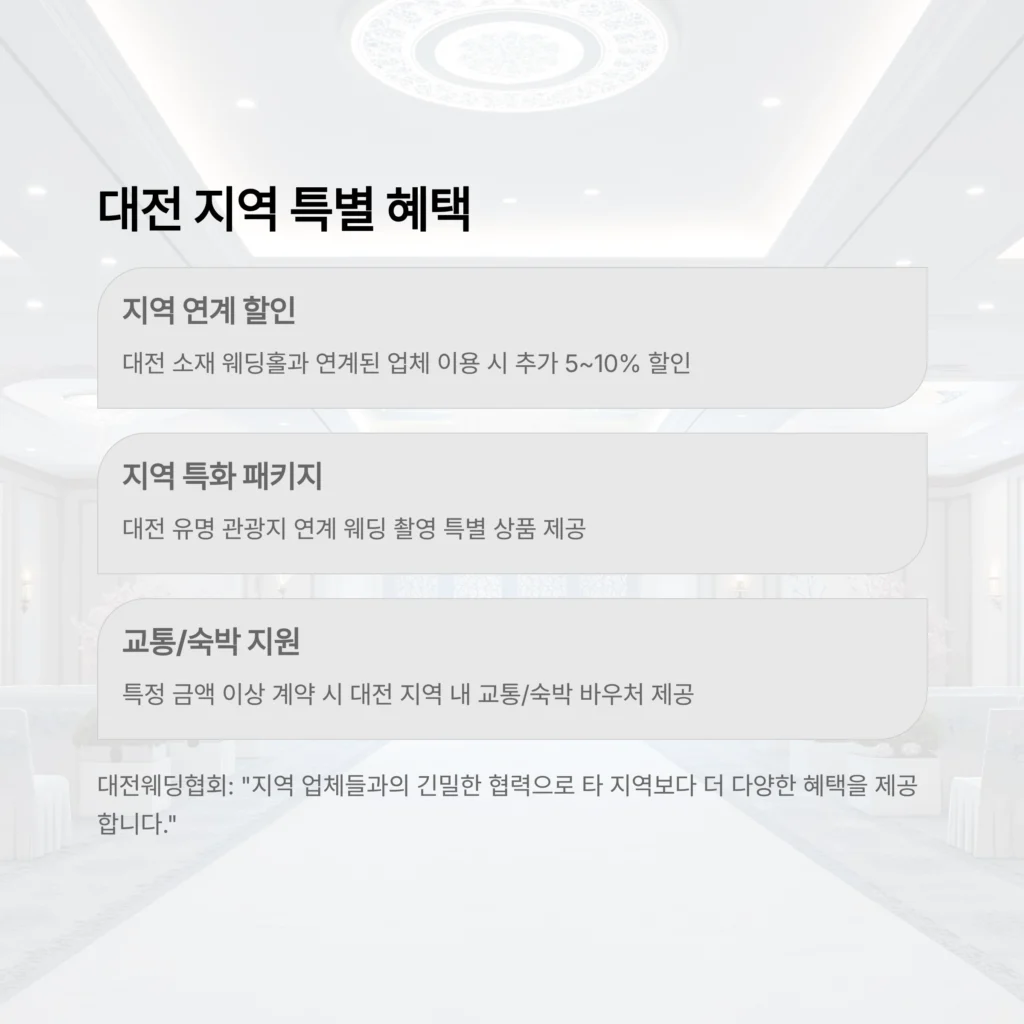 대전 지역 특별 혜택

지역 연계 할인

대전 소재 웨딩홀과 연계된 업체 이용 시 추가 5~10% 할인

지역 특화 패키지

대전 유명 관광지 연계 웨딩 촬영 특별 상품 제공

교통/숙박 지원

특정 금액 이상 계약 시 대전 지역 내 교통/숙박 바우처 제공

대전웨딩협회: "지역 업체들과의 긴밀한 협력으로 타 지역보다 더 다양한 혜택을 제공합니다."